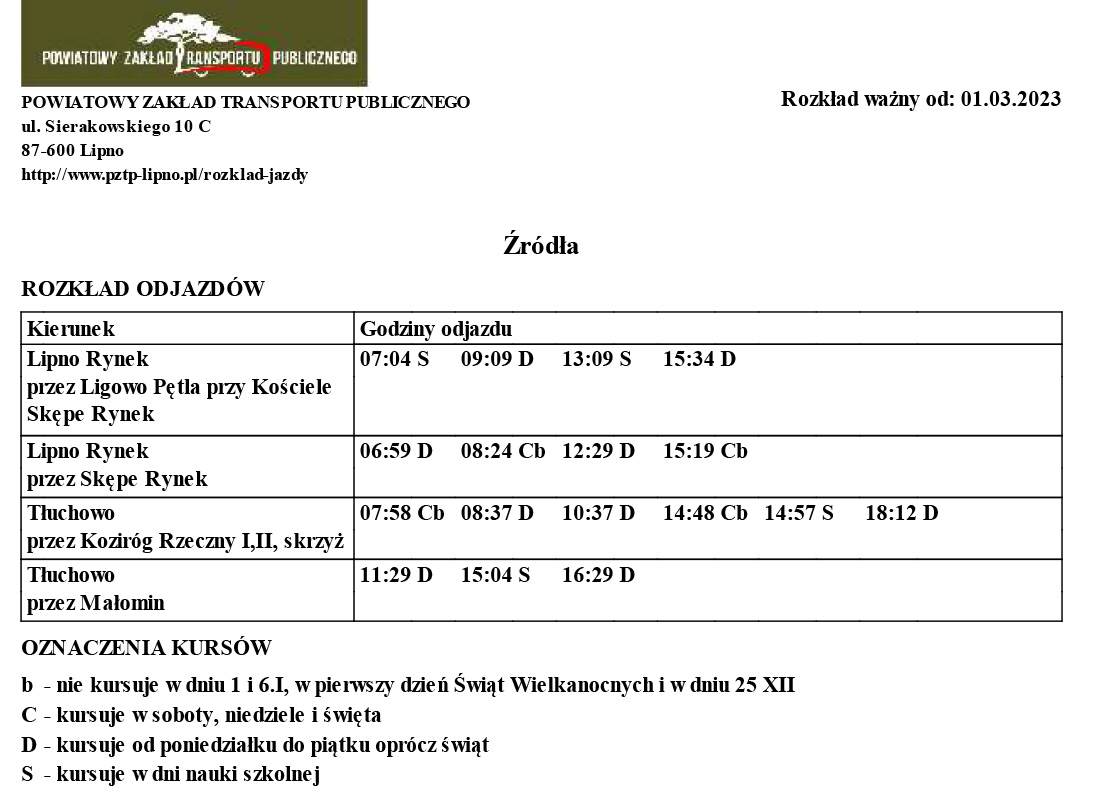 POWIATOWY ZAKŁAD TRANSPORTU PUBLICZNEGO

POWIATOWY ZAKŁAD TRANSPORTU PUBLICZNEGO
ul. Sierakowskiego 10 C
87-600 Lipno
http://www.pztp-lipno.pl/rozklad-jazdy

Rozkład ważny od: 01.03.2023

Źródła

ROZKŁAD ODJAZDÓW

| Kierunek | Godziny odjazdu |
|---|---|
| Lipno Rynek przez Ligowo Pętla przy Kościele Skępe Rynek | 07:04 S 09:09 D 13:09 S 15:34 D |
| Lipno Rynek przez Skępe Rynek | 06:59 D 08:24 Cb 12:29 D 15:19 Cb |
| Tłuchowo przez Koziróg Rzeczny I,II, skrzyż | 07:58 Cb 08:37 D 10:37 D 14:48 Cb 14:57 S 18:12 D |
| Tłuchowo przez Małomin | 11:29 D 15:04 S 16:29 D |

OZNACZENIA KURSÓW

b - nie kursuje w dniu 1 i 6.I, w pierwszy dzień Świąt Wielkanocnych i w dniu 25 XII
C - kursuje w soboty, niedziele i święta
D - kursuje od poniedziałku do piątku oprócz świąt
S - kursuje w dni nauki szkolnej